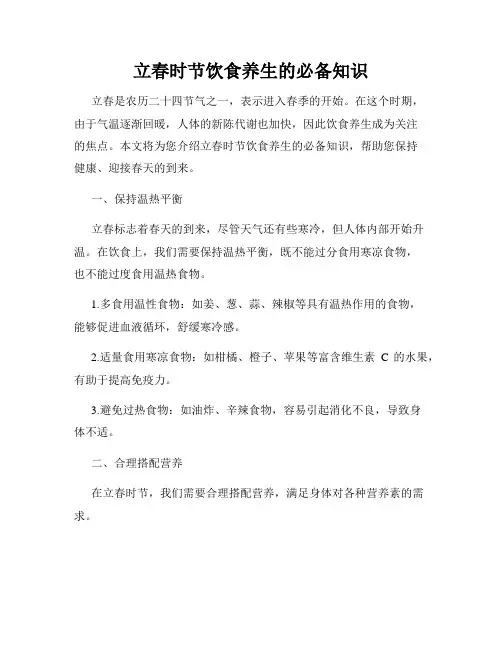 立春时节饮食养生的必备知识

立春是农历二十四节气之一，表示进入春季的开始。在这个时期，由于气温逐渐回暖，人体的新陈代谢也加快，因此饮食养生成为关注的焦点。本文将为您介绍立春时节饮食养生的必备知识，帮助您保持健康、迎接春天的到来。

一、保持温热平衡

立春标志着春天的到来，尽管天气还有些寒冷，但人体内部开始升温。在饮食上，我们需要保持温热平衡，既不能过分食用寒凉食物，也不能过度食用温热食物。

1.多食用温性食物：如姜、葱、蒜、辣椒等具有温热作用的食物，能够促进血液循环，舒缓寒冷感。

2.适量食用寒凉食物：如柑橘、橙子、苹果等富含维生素 C 的水果，有助于提高免疫力。

3.避免过热食物：如油炸、辛辣食物，容易引起消化不良，导致身体不适。

二、合理搭配营养

在立春时节，我们需要合理搭配营养，满足身体对各种营养素的需求。